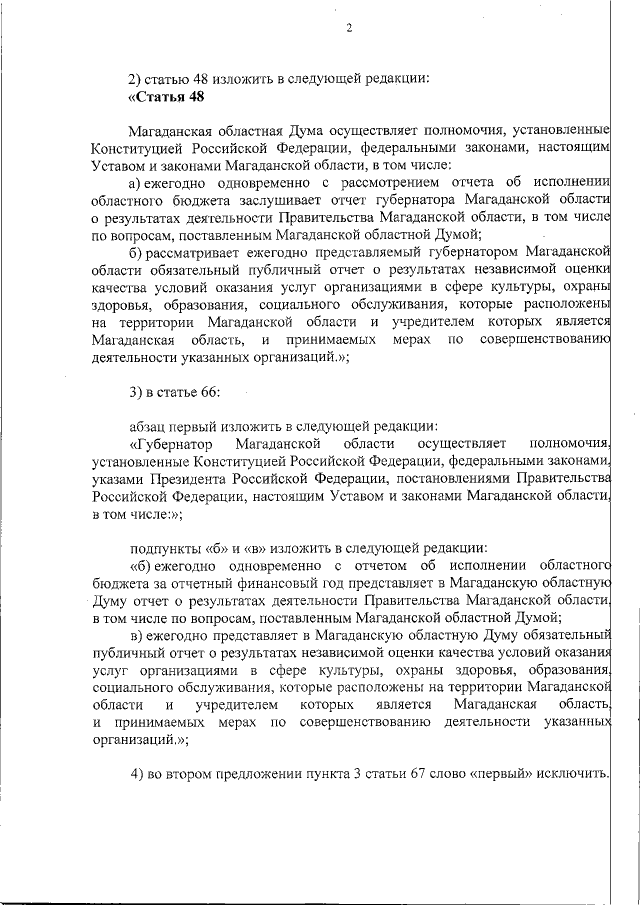 2

2) статью 48 изложить в следующей редакции:
«Статья 48

Магаданская областная Дума осуществляет полномочия, установленные Конституцией Российской Федерации, федеральными законами, настоящим Уставом и законами Магаданской области, в том числе:

а) ежегодно одновременно с рассмотрением отчета об исполнении областного бюджета заслушивает отчет губернатора Магаданской области о результатах деятельности Правительства Магаданской области, в том числе по вопросам, поставленным Магаданской областной Думой;

б) рассматривает ежегодно представляемый губернатором Магаданской области обязательный публичный отчет о результатах независимой оценки качества условий оказания услуг организациями в сфере культуры, охраны здоровья, образования, социального обслуживания, которые расположены на территории Магаданской области и учредителем которых является Магаданская область, и принимаемых мерах по совершенствованию деятельности указанных организаций.»;

3) в статье 66:

абзац первый изложить в следующей редакции:

«Губернатор Магаданской области осуществляет полномочия, установленные Конституцией Российской Федерации, федеральными законами, указами Президента Российской Федерации, постановлениями Правительства Российской Федерации, настоящим Уставом и законами Магаданской области, в том числе:»;

подпункты «б» и «в» изложить в следующей редакции:

«б) ежегодно одновременно с отчетом об исполнении областного бюджета за отчетный финансовый год представляет в Магаданскую областную Думу отчет о результатах деятельности Правительства Магаданской области, в том числе по вопросам, поставленным Магаданской областной Думой;

в) ежегодно представляет в Магаданскую областную Думу обязательный публичный отчет о результатах независимой оценки качества условий оказания услуг организациями в сфере культуры, охраны здоровья, образования, социального обслуживания, которые расположены на территории Магаданской области и учредителем которых является Магаданская область, и принимаемых мерах по совершенствованию деятельности указанных организаций.»;

4) во втором предложении пункта 3 статьи 67 слово «первый» исключить.